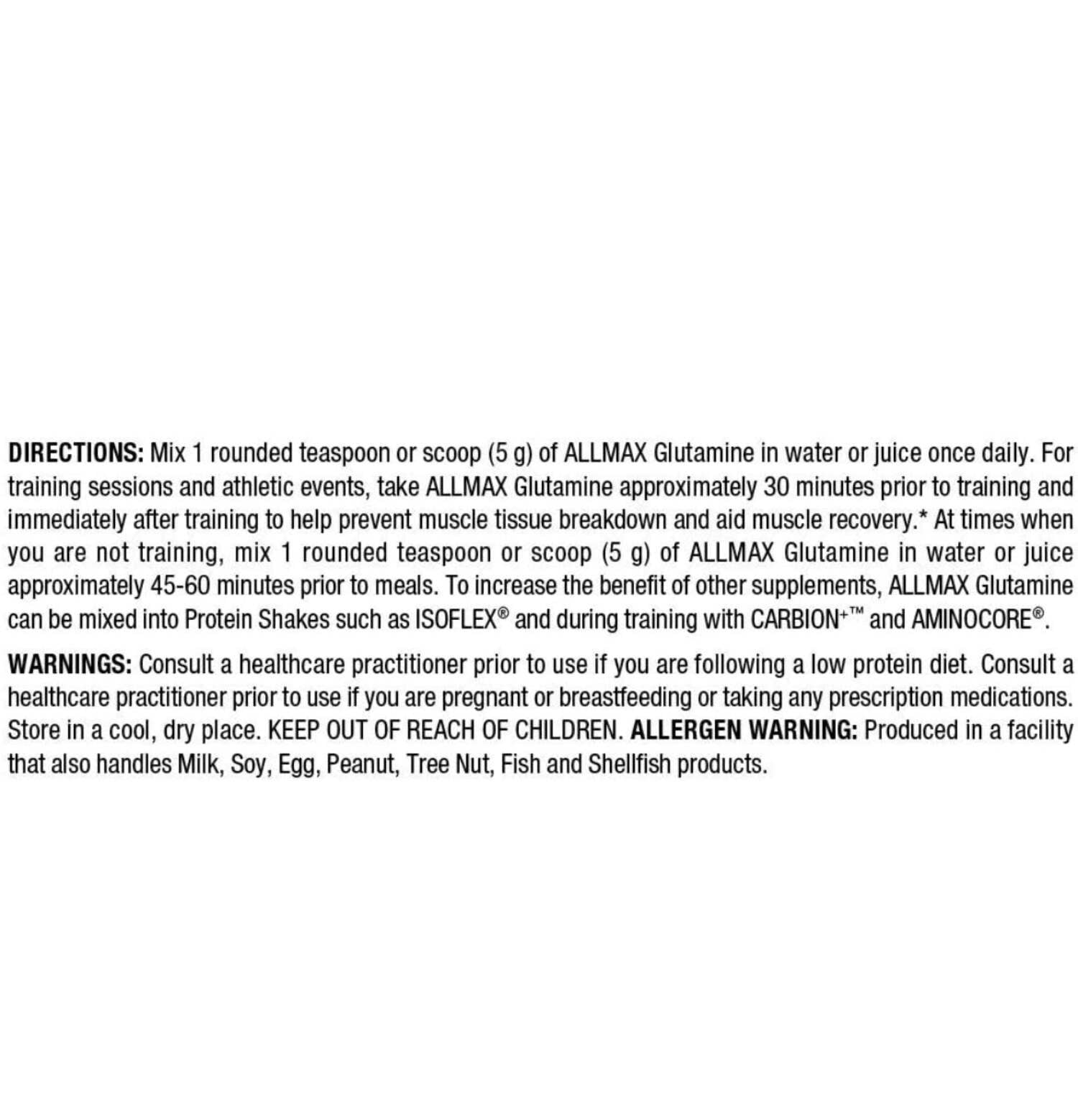 DIRECTIONS: Mix 1 rounded teaspoon or scoop (5 g) of ALLMAX Glutamine in water or juice once daily. For training sessions and athletic events, take ALLMAX Glutamine approximately 30 minutes prior to training and immediately after training to help prevent muscle tissue breakdown and aid muscle recovery.* At times when you are not training, mix 1 rounded teaspoon or scoop (5 g) of ALLMAX Glutamine in water or juice approximately 45-60 minutes prior to meals. To increase the benefit of other supplements, ALLMAX Glutamine can be mixed into Protein Shakes such as ISOFLEX® and during training with CARBION+™ and AMINOCORE®.

WARNINGS: Consult a healthcare practitioner prior to use if you are following a low protein diet. Consult a healthcare practitioner prior to use if you are pregnant or breastfeeding or taking any prescription medications. Store in a cool, dry place. KEEP OUT OF REACH OF CHILDREN. ALLERGEN WARNING: Produced in a facility that also handles Milk, Soy, Egg, Peanut, Tree Nut, Fish and Shellfish products.